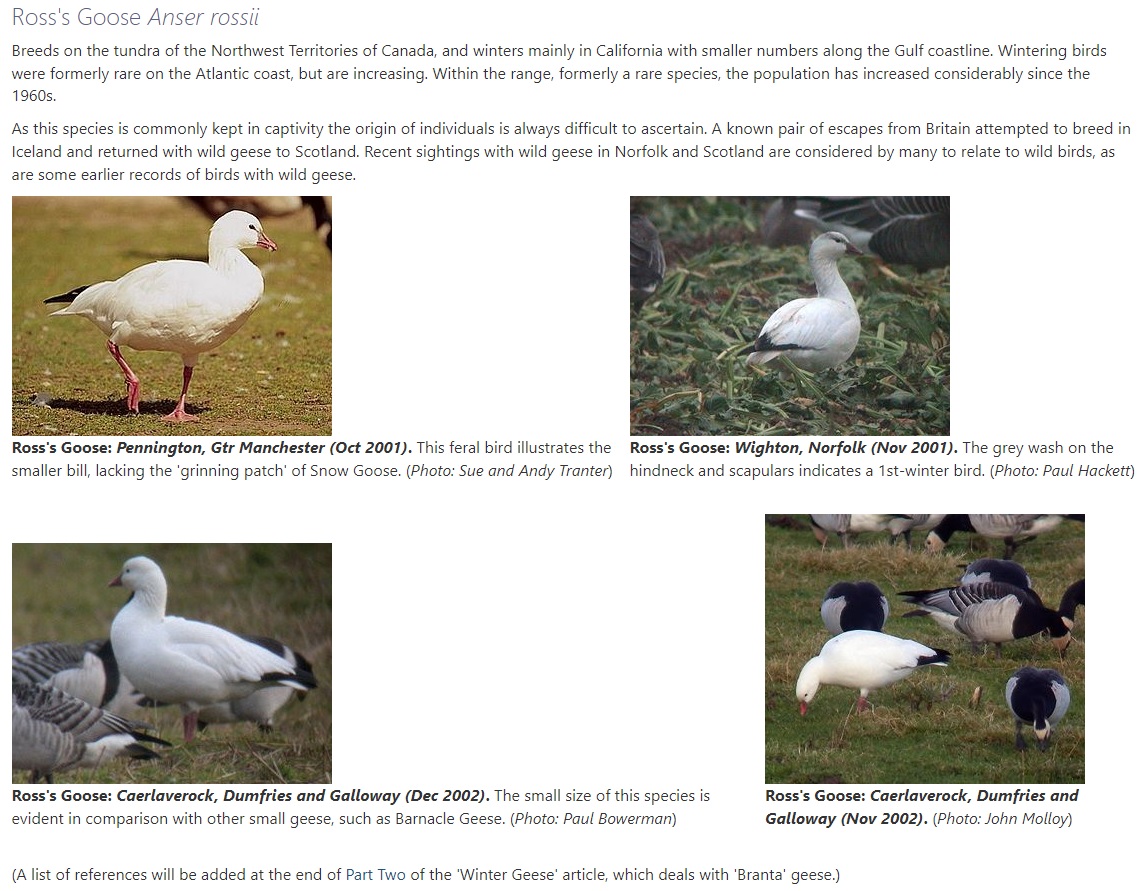 Ross's Goose Anser rossii

Breeds on the tundra of the Northwest Territories of Canada, and winters mainly in California with smaller numbers along the Gulf coastline. Wintering birds were formerly rare on the Atlantic coast, but are increasing. Within the range, formerly a rare species, the population has increased considerably since the 1960s.

As this species is commonly kept in captivity the origin of individuals is always difficult to ascertain. A known pair of escapes from Britain attempted to breed in Iceland and returned with wild geese to Scotland. Recent sightings with wild geese in Norfolk and Scotland are considered by many to relate to wild birds, as are some earlier records of birds with wild geese.

Ross's Goose: Pennington, Gtr Manchester (Oct 2001). This feral bird illustrates the smaller bill, lacking the 'grinning patch' of Snow Goose. (Photo: Sue and Andy Tranter)

Ross's Goose: Wighton, Norfolk (Nov 2001). The grey wash on the hindneck and scapulars indicates a 1st-winter bird. (Photo: Paul Hackett)

Ross's Goose: Caerlaverock, Dumfries and Galloway (Dec 2002). The small size of this species is evident in comparison with other small geese, such as Barnacle Geese. (Photo: Paul Bowerman)

Ross's Goose: Caerlaverock, Dumfries and Galloway (Nov 2002). (Photo: John Molloy)

(A list of references will be added at the end of Part Two of the 'Winter Geese' article, which deals with 'Branta' geese.)